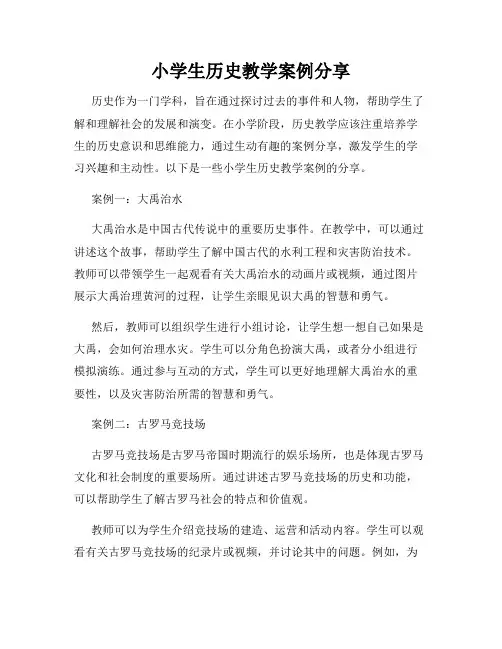 小学生历史教学案例分享

历史作为一门学科，旨在通过探讨过去的事件和人物，帮助学生了解和理解社会的发展和演变。在小学阶段，历史教学应该注重培养学生的历史意识和思维能力，通过生动有趣的案例分享，激发学生的学习兴趣和主动性。以下是一些小学生历史教学案例的分享。

案例一：大禹治水

大禹治水是中国古代传说中的重要历史事件。在教学中，可以通过讲述这个故事，帮助学生了解中国古代的水利工程和灾害防治技术。教师可以带领学生一起观看有关大禹治水的动画片或视频，通过图片展示大禹治理黄河的过程，让学生亲眼见识大禹的智慧和勇气。

然后，教师可以组织学生进行小组讨论，让学生想一想自己如果是大禹，会如何治理水灾。学生可以分角色扮演大禹，或者分小组进行模拟演练。通过参与互动的方式，学生可以更好地理解大禹治水的重要性，以及灾害防治所需的智慧和勇气。

案例二：古罗马竞技场

古罗马竞技场是古罗马帝国时期流行的娱乐场所，也是体现古罗马文化和社会制度的重要场所。通过讲述古罗马竞技场的历史和功能，可以帮助学生了解古罗马社会的特点和价值观。

教师可以为学生介绍竞技场的建造、运营和活动内容。学生可以观看有关古罗马竞技场的纪录片或视频，并讨论其中的问题。例如，为